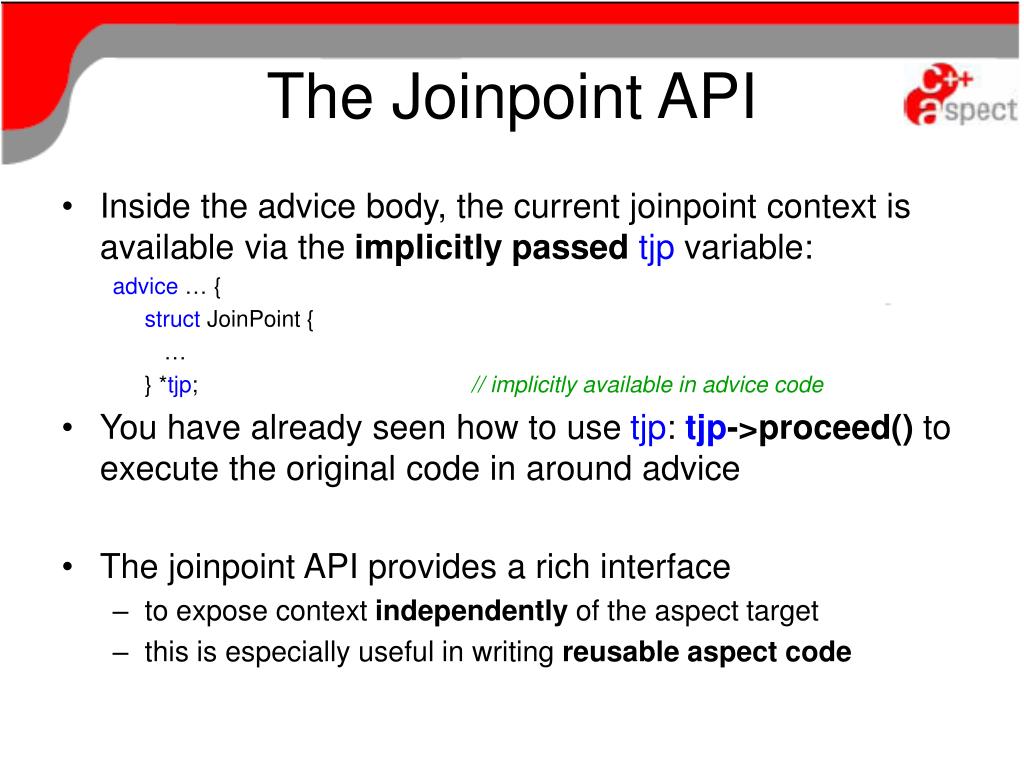 The Joinpoint API

C++ aspect

• Inside the advice body, the current joinpoint context is available via the **implicitly passed** tjp variable:

advice … {
struct JoinPoint {
…
} *tjp; // implicitly available in advice code

• You have already seen how to use tjp: **tjp->proceed()** to execute the original code in around advice

• The joinpoint API provides a rich interface
– to expose context **independently** of the aspect target
– this is especially useful in writing **reusable aspect code**